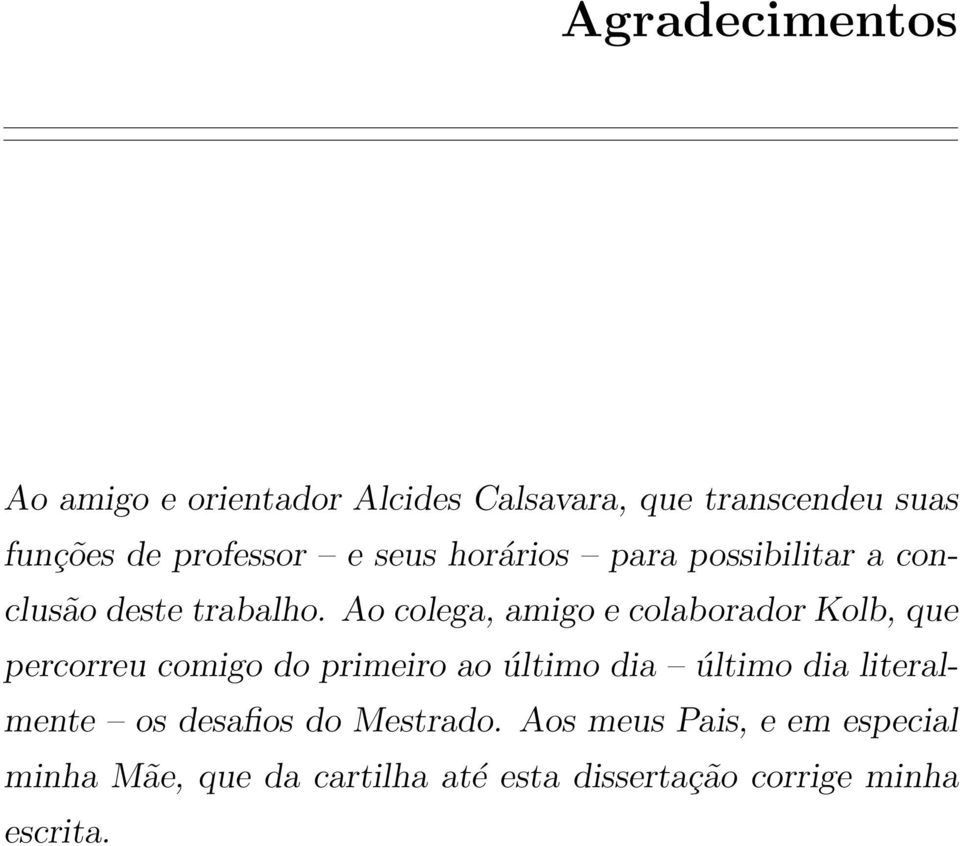 Agradecimentos

Ao amigo e orientador Alcides Calsavara, que transcendeu suas funções de professor – e seus horários – para possibilitar a conclusão deste trabalho. Ao colega, amigo e colaborador Kolb, que percorreu comigo do primeiro ao último dia – último dia literalmente – os desafios do Mestrado. Aos meus Pais, e em especial minha Mãe, que da cartilha até esta dissertação corrige minha escrita.